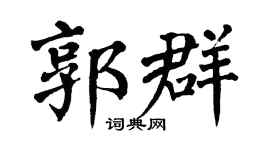 郭群

词典网